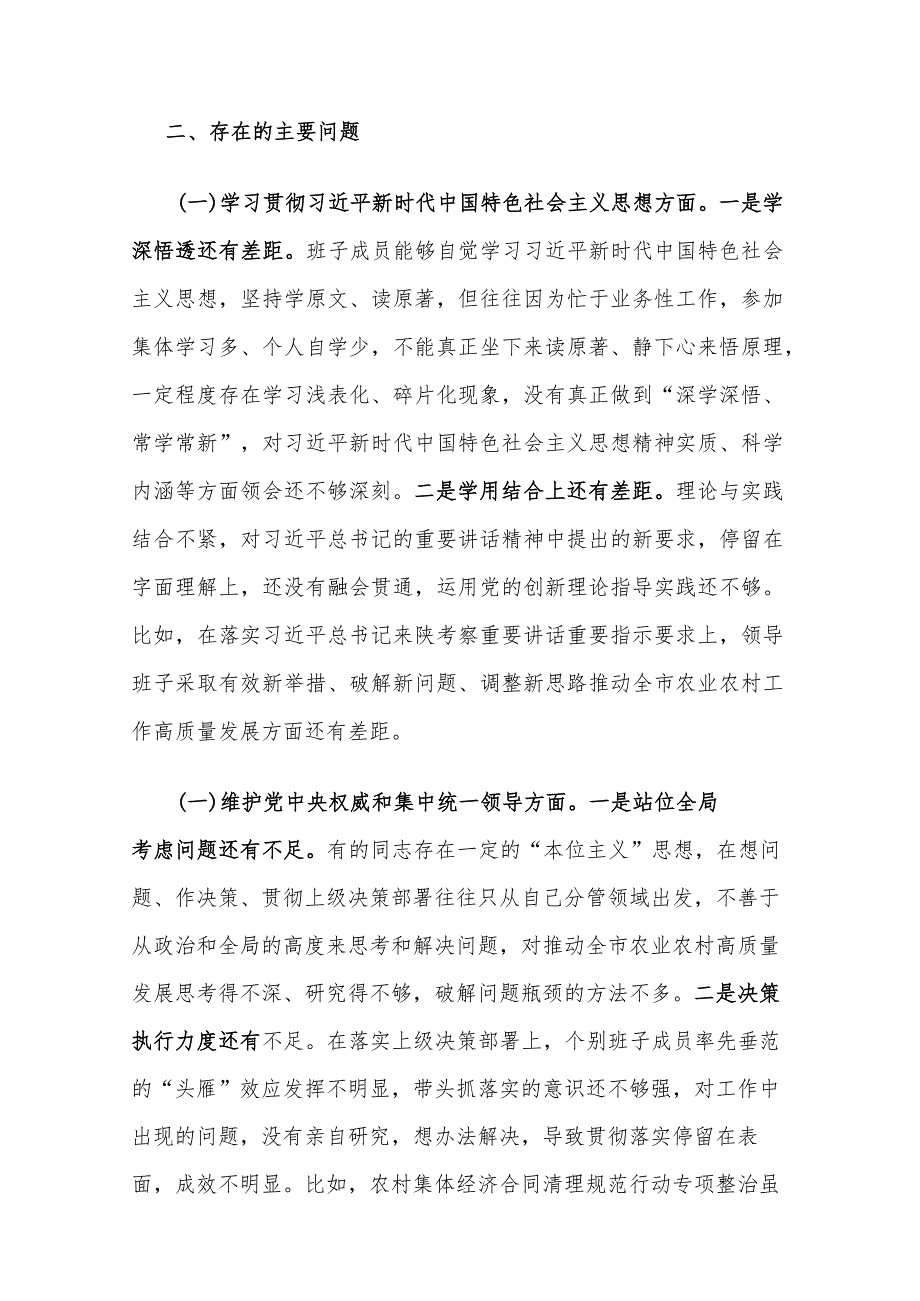 二、存在的主要问题

(一)学习贯彻习近平新时代中国特色社会主义思想方面。一是学深悟透还有差距。班子成员能够自觉学习习近平新时代中国特色社会主义思想，坚持学原文、读原著，但往往因为忙于业务性工作，参加集体学习多、个人自学少，不能真正坐下来读原著、静下心来悟原理，一定程度存在学习浅表化、碎片化现象，没有真正做到“深学深悟、常学常新”，对习近平新时代中国特色社会主义思想精神实质、科学内涵等方面领会还不够深刻。二是学用结合上还有差距。理论与实践结合不紧，对习近平总书记的重要讲话精神中提出的新要求，停留在字面理解上，还没有融会贯通，运用党的创新理论指导实践还不够。比如，在落实习近平总书记来陕考察重要讲话重要指示要求上，领导班子采取有效新举措、破解新问题、调整新思路推动全市农业农村工作高质量发展方面还有差距。

(一)维护党中央权威和集中统一领导方面。一是站位全局考虑问题还有不足。有的同志存在一定的“本位主义”思想，在想问题、作决策、贯彻上级决策部署往往只从自己分管领域出发，不善于从政治和全局的高度来思考和解决问题，对推动全市农业农村高质量发展思考得不深、研究得不够，破解问题瓶颈的方法不多。二是决策执行力度还有不足。在落实上级决策部署上，个别班子成员率先垂范的“头雁”效应发挥不明显，带头抓落实的意识还不够强，对工作中出现的问题，没有亲自研究，想办法解决，导致贯彻落实停留在表面，成效不明显。比如，农村集体经济合同清理规范行动专项整治虽